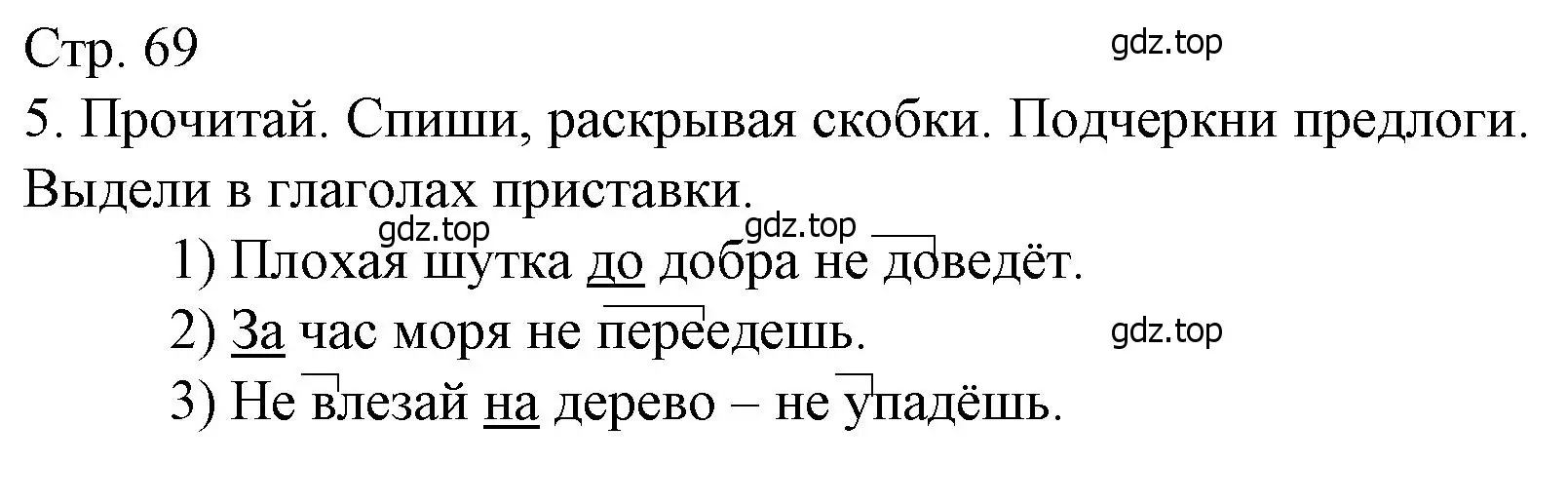 Стр. 69

gdz.top

5. Прочитай. Спиши, раскрывая скобки. Подчеркни предлоги. Выдели в глаголах приставки.

gdz.top

gdz.top

1) Плохая шутка до добра не доведёт.

2) За час моря не переедешь.

gdz.top

3) Не влезай на дерево – не упадёшь.